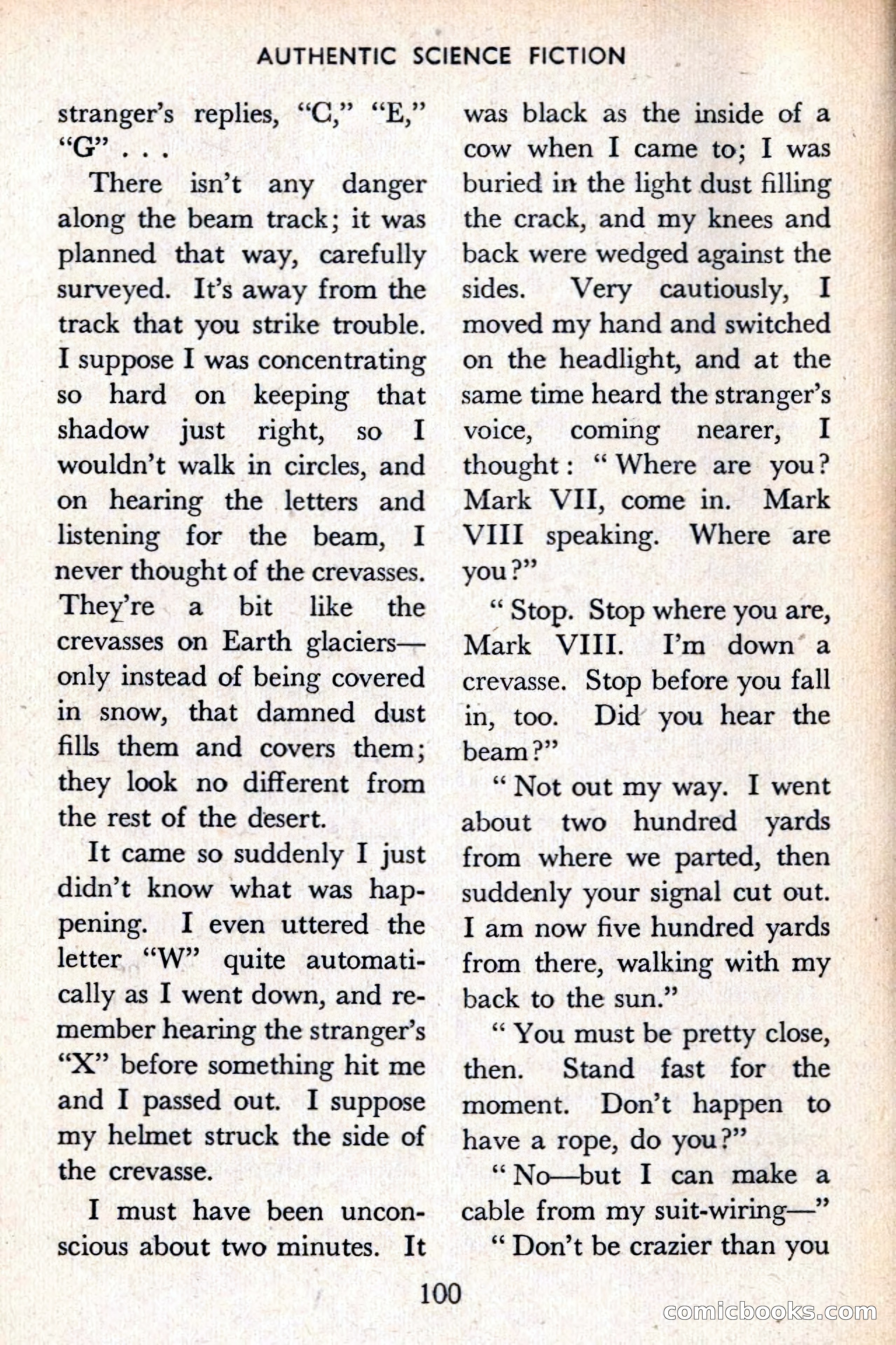 AUTHENTIC SCIENCE FICTION

stranger's replies, "C," "E," "G" . . .

There isn't any danger along the beam track; it was planned that way, carefully surveyed. It's away from the track that you strike trouble. I suppose I was concentrating so hard on keeping that shadow just right, so I wouldn't walk in circles, and on hearing the letters and listening for the beam, I never thought of the crevasses. They're a bit like the crevasses on Earth glaciers—only instead of being covered in snow, that damned dust fills them and covers them; they look no different from the rest of the desert.

It came so suddenly I just didn't know what was happening. I even uttered the letter "W" quite automatically as I went down, and remember hearing the stranger's "X" before something hit me and I passed out. I suppose my helmet struck the side of the crevasse.

I must have been unconscious about two minutes. It was black as the inside of a cow when I came to; I was buried in the light dust filling the crack, and my knees and back were wedged against the sides. Very cautiously, I moved my hand and switched on the headlight, and at the same time heard the stranger's voice, coming nearer, I thought: "Where are you? Mark VII, come in. Mark VIII speaking. Where are you?"

"Stop. Stop where you are, Mark VIII. I'm down a crevasse. Stop before you fall in, too. Did you hear the beam?"

"Not out my way. I went about two hundred yards from where we parted, then suddenly your signal cut out. I am now five hundred yards from there, walking with my back to the sun."

"You must be pretty close, then. Stand fast for the moment. Don't happen to have a rope, do you?"

"No—but I can make a cable from my suit-wiring—"

"Don't be crazier than you

100

comicbooks.com